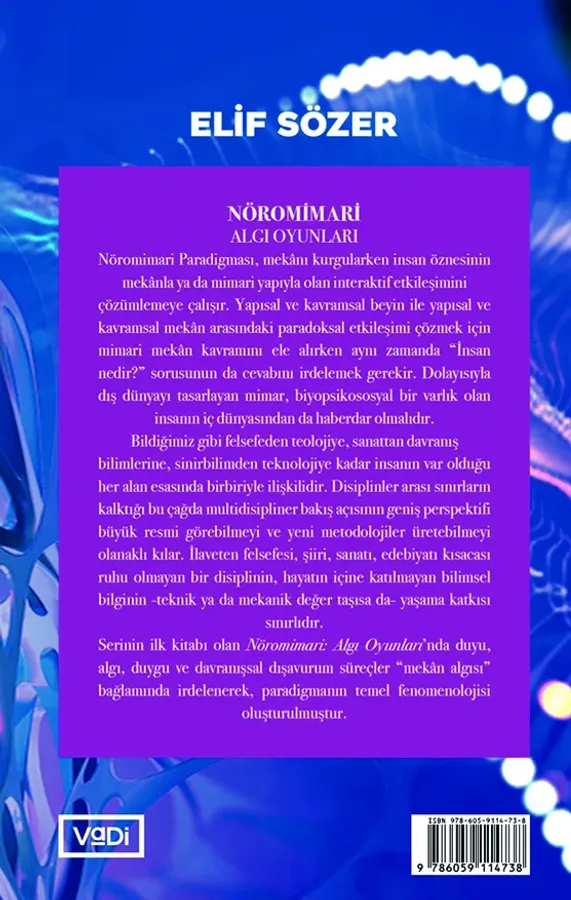 ELİF SÖZER

NÖROMİMARİ
ALGI OYUNLARI

Nöromimari Paradigması, mekânı kurgularken insan öznesinin mekânla ya da mimari yapıyla olan interaktif etkileşimini çözümlemeye çalışır. Yapısal ve kavramsal beyin ile yapısal ve kavramsal mekân arasındaki paradoksal etkileşimi çözmek için mimari mekân kavramını ele alırken aynı zamanda "İnsan nedir?" sorusunun da cevabını irdelemek gerekir. Dolayısıyla dış dünyayı tasarlayan mimar, biyopsikososyal bir varlık olan insanın iç dünyasından da haberdar olmalıdır.

Bildiğimiz gibi felsefeden teolojiye, sanattan davranış bilimlerine, sinirbilimden teknolojiye kadar insanın var olduğu her alan esasında birbiriyle ilişkilidir. Disiplinler arası sınırların kalktığı bu çağda multidisipliner bakış açısının geniş perspektifi büyük resmi görebilmeyi ve yeni metodolojiler üretebilmeyi olanaklı kılar. İlaveten felsefesi, şiiri, sanatı, edebiyatı kısacası ruhu olmayan bir disiplinin, hayatın içine katılmayan bilimsel bilginin -teknik ya da mekanik değer taşısa da- yaşama katkısı sınırlıdır.

Serinin ilk kitabı olan Nöromimari: Algı Oyunları'nda duyu, algı, duygu ve davranışsal dışavurum süreçler "mekân algısı" bağlamında irdelenerek, paradigmanın temel fenomenolojisi oluşturulmuştur.

VaDi

ISBN 978-605-9114-73-8
9 786059 114738